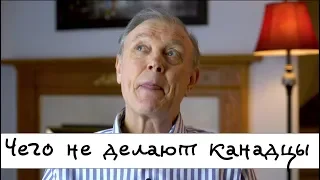 Чего не делают канадцы